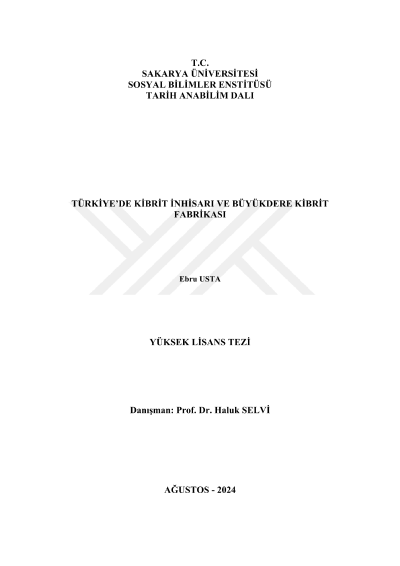 T.C.
SAKARYA ÜNİVERSİTESİ
SOSYAL BİLİMLER ENSTİTÜSÜ
TARİH ANABİLİM DALI

TÜRKİYE'DE KİBRİT İNHİSARI VE BÜYÜKDERE KİBRİT FABRİKASI

Ebru USTA

YÜKSEK LİSANS TEZİ

Danışman: Prof. Dr. Haluk SELVİ

AĞUSTOS - 2024